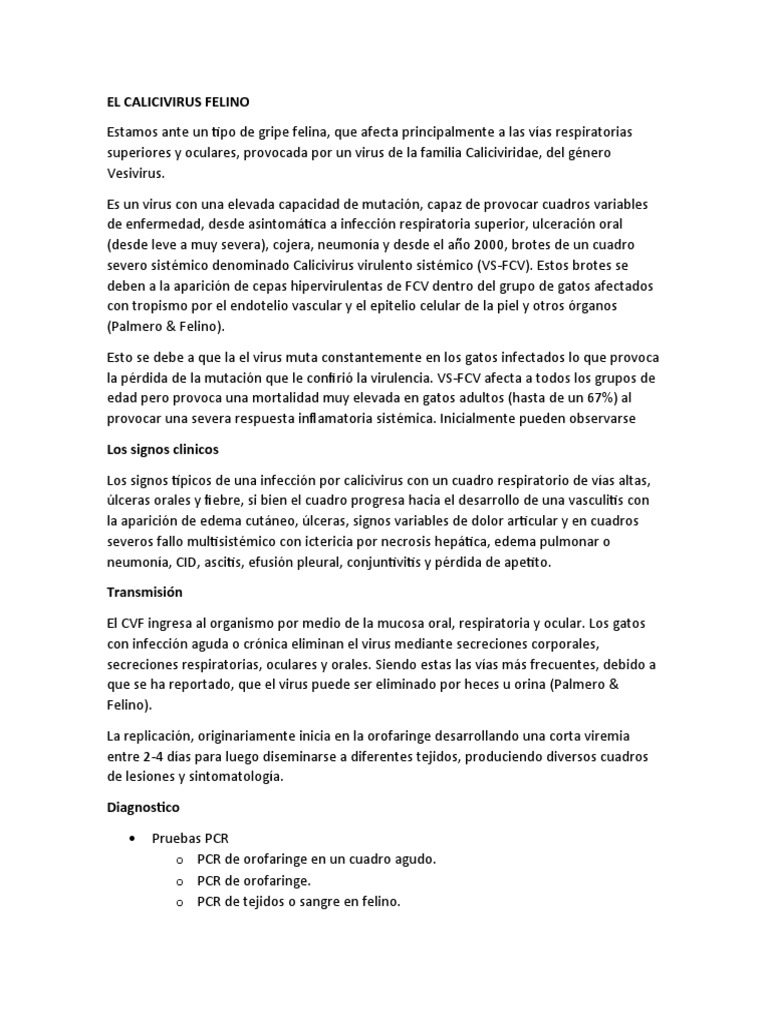 EL CALICIVIRUS FELINO

Estamos ante un tipo de gripe felina, que afecta principalmente a las vías respiratorias superiores y oculares, provocada por un virus de la familia Caliciviridae, del género Vesivirus.

Es un virus con una elevada capacidad de mutación, capaz de provocar cuadros variables de enfermedad, desde asintomática a infección respiratoria superior, ulceración oral (desde leve a muy severa), cojera, neumonía y desde el año 2000, brotes de un cuadro severo sistémico denominado Calicivirus virulento sistémico (VS-FCV). Estos brotes se deben a la aparición de cepas hipervirulentas de FCV dentro del grupo de gatos afectados con tropismo por el endotelio vascular y el epitelio celular de la piel y otros órganos (Palmero & Felino).

Esto se debe a que la el virus muta constantemente en los gatos infectados lo que provoca la pérdida de la mutación que le confirió la virulencia. VS-FCV afecta a todos los grupos de edad pero provoca una mortalidad muy elevada en gatos adultos (hasta de un 67%) al provocar una severa respuesta inflamatoria sistémica. Inicialmente pueden observarse

Los signos clinicos

Los signos típicos de una infección por calicivirus con un cuadro respiratorio de vías altas, úlceras orales y fiebre, si bien el cuadro progresa hacia el desarrollo de una vasculitis con la aparición de edema cutáneo, úlceras, signos variables de dolor articular y en cuadros severos fallo multisistémico con ictericia por necrosis hepática, edema pulmonar o neumonía, CID, ascitis, efusión pleural, conjuntivitis y pérdida de apetito.

Transmisión

El CVF ingresa al organismo por medio de la mucosa oral, respiratoria y ocular. Los gatos con infección aguda o crónica eliminan el virus mediante secreciones corporales, secreciones respiratorias, oculares y orales. Siendo estas las vías más frecuentes, debido a que se ha reportado, que el virus puede ser eliminado por heces u orina (Palmero & Felino).

La replicación, originariamente inicia en la orofaringe desarrollando una corta viremia entre 2-4 días para luego diseminarse a diferentes tejidos, produciendo diversos cuadros de lesiones y sintomatología.

Diagnostico

• Pruebas PCR
  o PCR de orofaringe en un cuadro agudo.
  o PCR de orofaringe.
  o PCR de tejidos o sangre en felino.